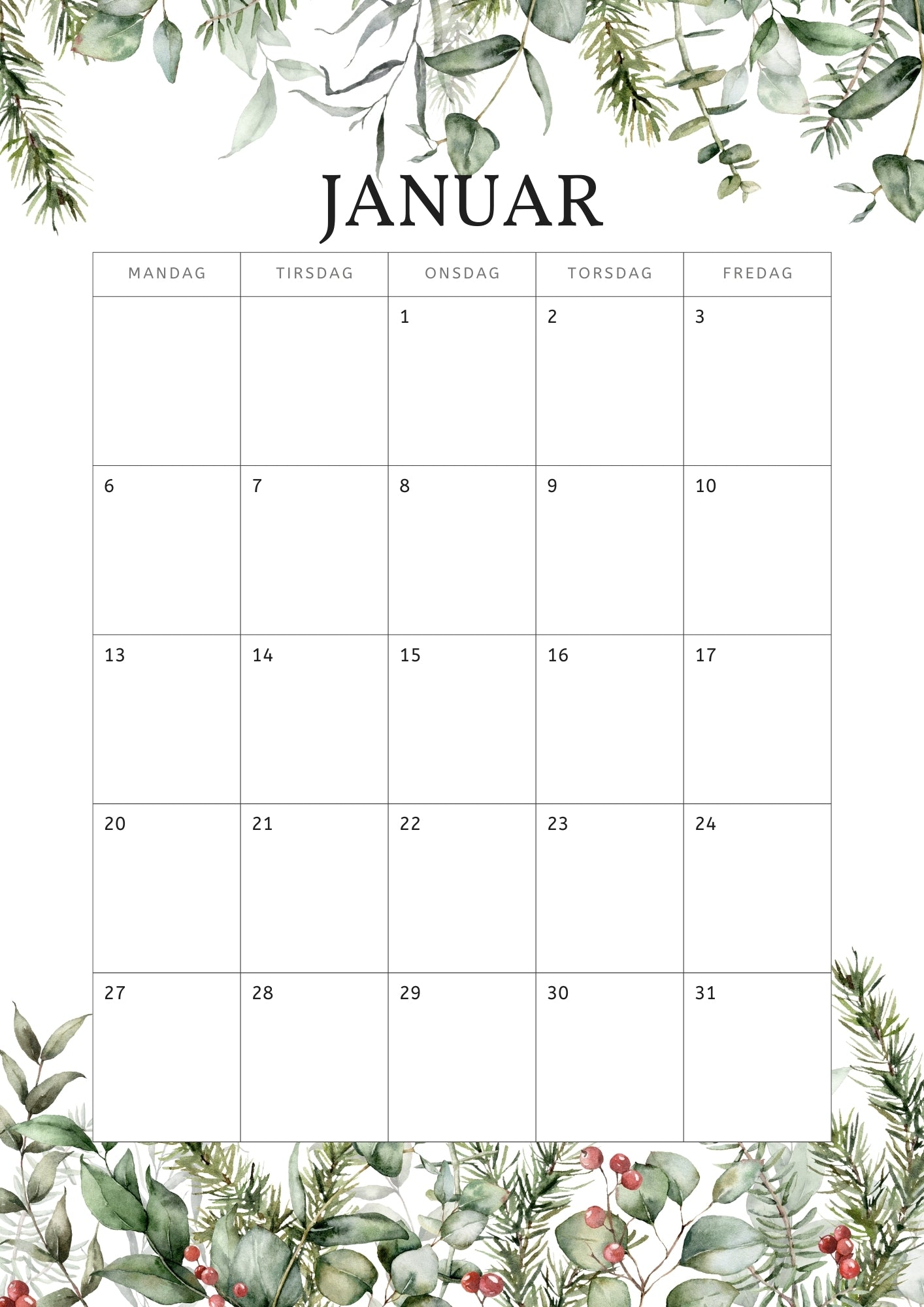 JANUAR

| MANDAG | TIRSDAG | ONSDAG | TORSDAG | FREDAG |
|---|---|---|---|---|
| | | 1 | 2 | 3 |
| 6 | 7 | 8 | 9 | 10 |
| 13 | 14 | 15 | 16 | 17 |
| 20 | 21 | 22 | 23 | 24 |
| 27 | 28 | 29 | 30 | 31 |